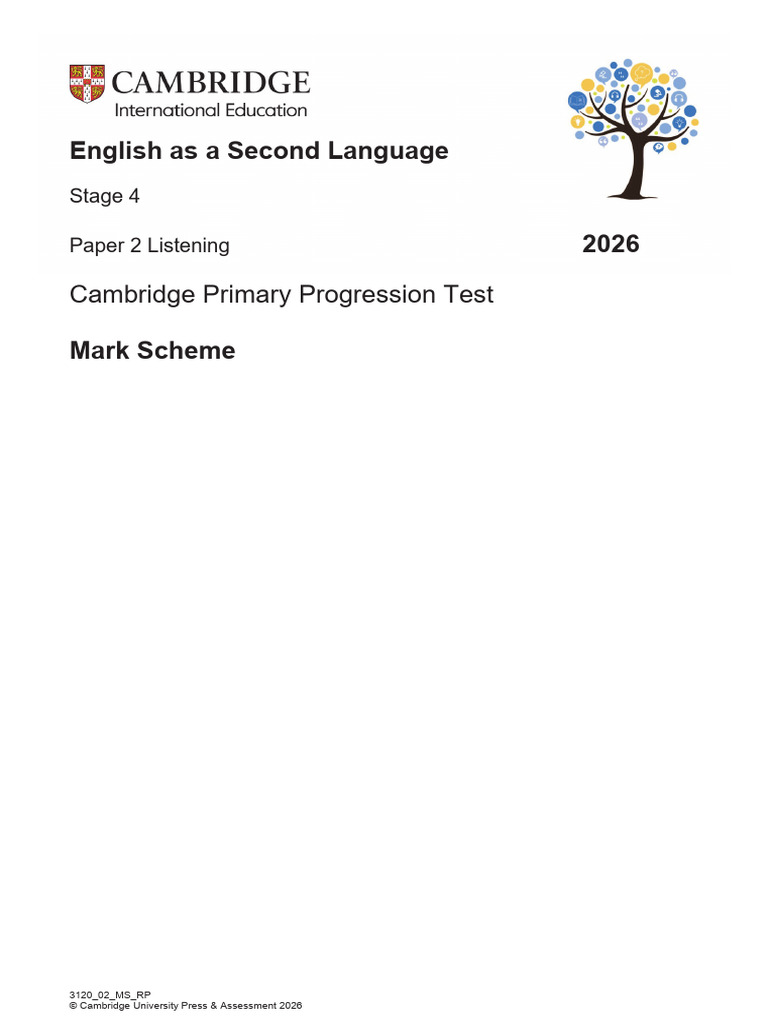 CAMBRIDGE
International Education

English as a Second Language

Stage 4

Paper 2 Listening

2026

Cambridge Primary Progression Test

Mark Scheme

3120_02_MS_RP
© Cambridge University Press & Assessment 2026